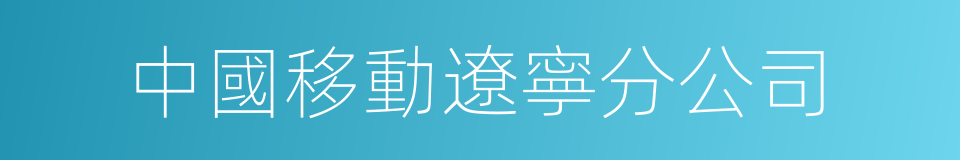 中國移動遼寧分公司